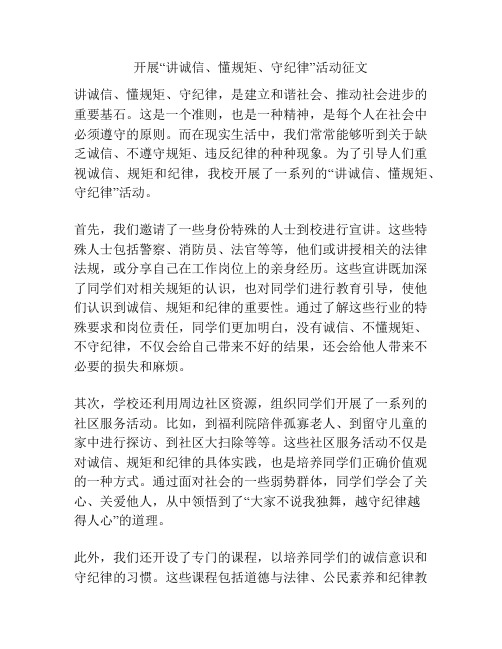 开展“讲诚信、懂规矩、守纪律”活动征文

讲诚信、懂规矩、守纪律，是建立和谐社会、推动社会进步的重要基石。这是一个准则，也是一种精神，是每个人在社会中必须遵守的原则。而在现实生活中，我们常常能够听到关于缺乏诚信、不遵守规矩、违反纪律的种种现象。为了引导人们重视诚信、规矩和纪律，我校开展了一系列的“讲诚信、懂规矩、守纪律”活动。

首先，我们邀请了一些身份特殊的人士到校进行宣讲。这些特殊人士包括警察、消防员、法官等等，他们或讲授相关的法律法规，或分享自己在工作岗位上的亲身经历。这些宣讲既加深了同学们对相关规矩的认识，也对同学们进行教育引导，使他们认识到诚信、规矩和纪律的重要性。通过了解这些行业的特殊要求和岗位责任，同学们更加明白，没有诚信、不懂规矩、不守纪律，不仅会给自己带来不好的结果，还会给他人带来不必要的损失和麻烦。

其次，学校还利用周边社区资源，组织同学们开展了一系列的社区服务活动。比如，到福利院陪伴孤寡老人、到留守儿童的家中进行探访、到社区大扫除等等。这些社区服务活动不仅是对诚信、规矩和纪律的具体实践，也是培养同学们正确价值观的一种方式。通过面对社会的一些弱势群体，同学们学会了关心、关爱他人，从中领悟到了“大家不说我独舞，越守纪律越得人心”的道理。

此外，我们还开设了专门的课程，以培养同学们的诚信意识和守纪律的习惯。这些课程包括道德与法律、公民素养和纪律教